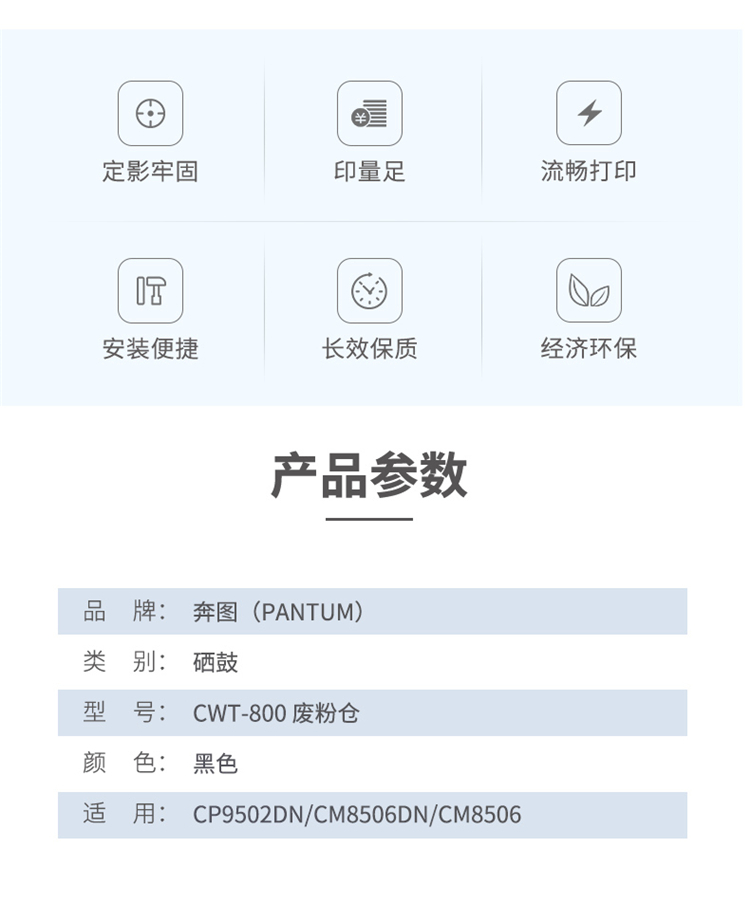 定影牢固

印量足

流畅打印

安装便捷

长效保质

经济环保

产品参数

| 品　牌： | 奔图（PANTUM） |
|---|---|
| 类　别： | 硒鼓 |
| 型　号： | CWT-800 废粉仓 |
| 颜　色： | 黑色 |
| 适　用： | CP9502DN/CM8506DN/CM8506 |